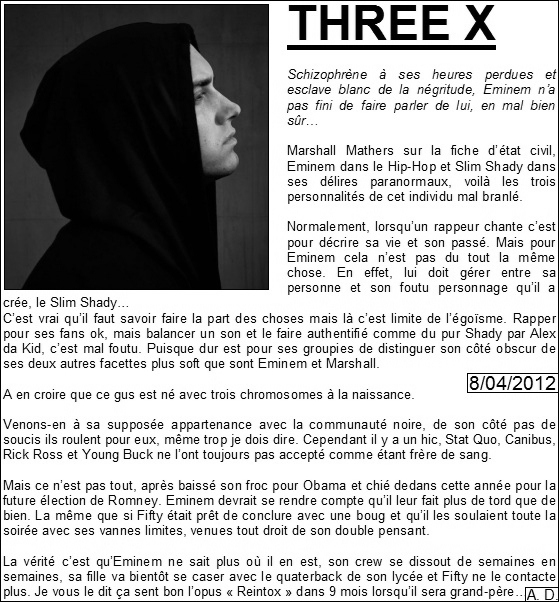 THREE X

Schizophrène à ses heures perdues et esclave blanc de la négritude, Eminem n'a pas fini de faire parler de lui, en mal bien sûr…

Marshall Mathers sur la fiche d'état civil, Eminem dans le Hip-Hop et Slim Shady dans ses délires paranormaux, voilà les trois personnalités de cet individu mal branlé.

Normalement, lorsqu'un rappeur chante c'est pour décrire sa vie et son passé. Mais pour Eminem cela n'est pas du tout la même chose. En effet, lui doit gérer entre sa personne et son foutu personnage qu'il a crée, le Slim Shady…
C'est vrai qu'il faut savoir faire la part des choses mais là c'est limite de l'égoïsme. Rapper pour ses fans ok, mais balancer un son et le faire authentifié comme du pur Shady par Alex da Kid, c'est mal foutu. Puisque dur est pour ses groupies de distinguer son côté obscur de ses deux autres facettes plus soft que sont Eminem et Marshall.

8/04/2012

A en croire que ce gus est né avec trois chromosomes à la naissance.

Venons-en à sa supposée appartenance avec la communauté noire, de son côté pas de soucis ils roulent pour eux, même trop je dois dire. Cependant il y a un hic, Stat Quo, Canibus, Rick Ross et Young Buck ne l'ont toujours pas accepté comme étant frère de sang.

Mais ce n'est pas tout, après baissé son froc pour Obama et chié dedans cette année pour la future élection de Romney. Eminem devrait se rendre compte qu'il leur fait plus de tord que de bien. La même que si Fifty était prêt de conclure avec une boug et qu'il les soulaient toute la soirée avec ses vannes limites, venues tout droit de son double pensant.

La vérité c'est qu'Eminem ne sait plus où il en est, son crew se dissout de semaines en semaines, sa fille va bientôt se caser avec le quaterback de son lycée et Fifty ne le contacte plus. Je vous le dit ça sent bon l'opus « Reintox » dans 9 mois lorsqu'il sera grand-père… A. D